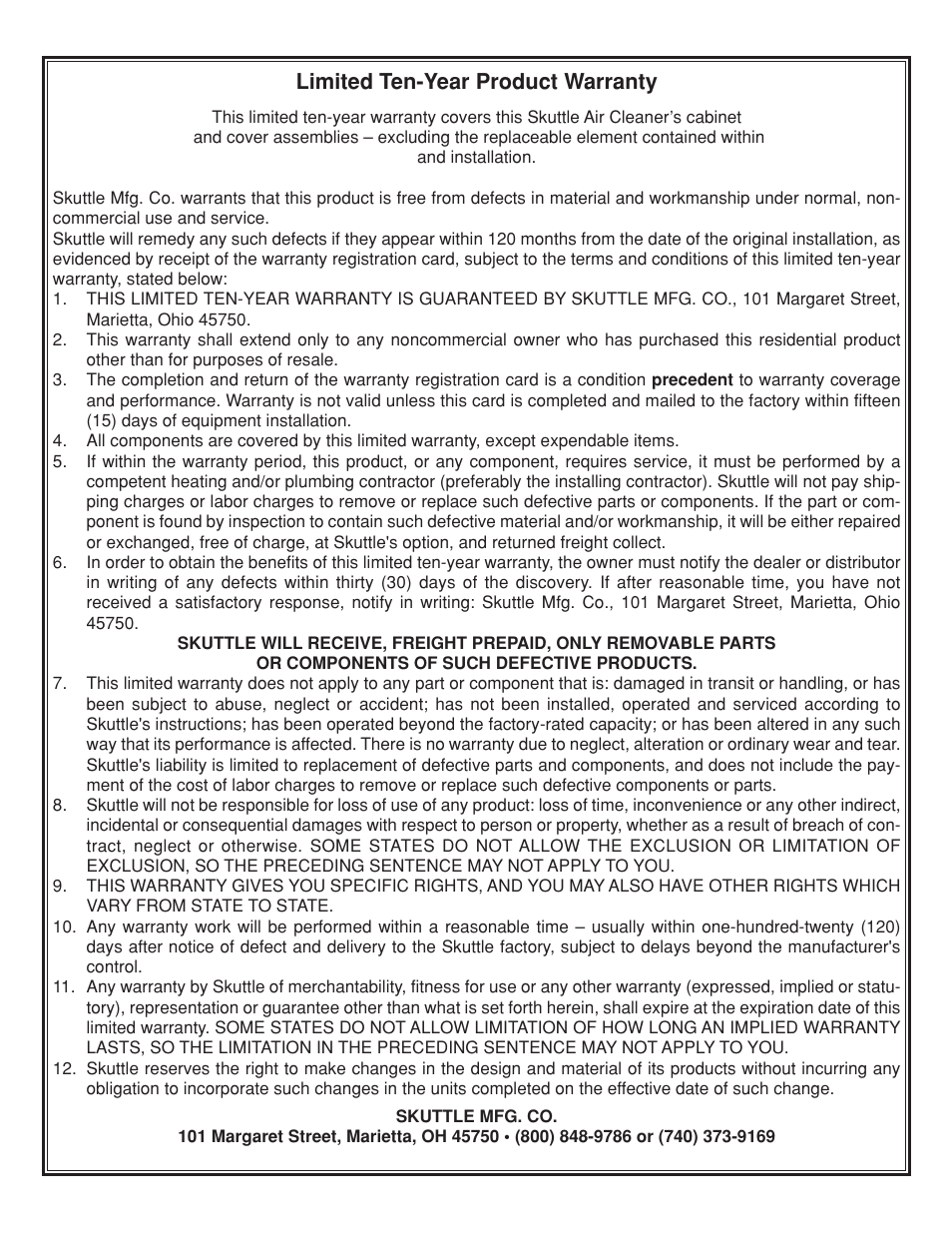 Limited Ten-Year Product Warranty

This limited ten-year warranty covers this Skuttle Air Cleaner's cabinet and cover assemblies – excluding the replaceable element contained within and installation.

Skuttle Mfg. Co. warrants that this product is free from defects in material and workmanship under normal, noncommercial use and service.
Skuttle will remedy any such defects if they appear within 120 months from the date of the original installation, as evidenced by receipt of the warranty registration card, subject to the terms and conditions of this limited ten-year warranty, stated below:
1. THIS LIMITED TEN-YEAR WARRANTY IS GUARANTEED BY SKUTTLE MFG. CO., 101 Margaret Street, Marietta, Ohio 45750.
2. This warranty shall extend only to any noncommercial owner who has purchased this residential product other than for purposes of resale.
3. The completion and return of the warranty registration card is a condition precedent to warranty coverage and performance. Warranty is not valid unless this card is completed and mailed to the factory within fifteen (15) days of equipment installation.
4. All components are covered by this limited warranty, except expendable items.
5. If within the warranty period, this product, or any component, requires service, it must be performed by a competent heating and/or plumbing contractor (preferably the installing contractor). Skuttle will not pay shipping charges or labor charges to remove or replace such defective parts or components. If the part or component is found by inspection to contain such defective material and/or workmanship, it will be either repaired or exchanged, free of charge, at Skuttle's option, and returned freight collect.
6. In order to obtain the benefits of this limited ten-year warranty, the owner must notify the dealer or distributor in writing of any defects within thirty (30) days of the discovery. If after reasonable time, you have not received a satisfactory response, notify in writing: Skuttle Mfg. Co., 101 Margaret Street, Marietta, Ohio 45750.
SKUTTLE WILL RECEIVE, FREIGHT PREPAID, ONLY REMOVABLE PARTS OR COMPONENTS OF SUCH DEFECTIVE PRODUCTS.
7. This limited warranty does not apply to any part or component that is: damaged in transit or handling, or has been subject to abuse, neglect or accident; has not been installed, operated and serviced according to Skuttle's instructions; has been operated beyond the factory-rated capacity; or has been altered in any such way that its performance is affected. There is no warranty due to neglect, alteration or ordinary wear and tear. Skuttle's liability is limited to replacement of defective parts and components, and does not include the payment of the cost of labor charges to remove or replace such defective components or parts.
8. Skuttle will not be responsible for loss of use of any product: loss of time, inconvenience or any other indirect, incidental or consequential damages with respect to person or property, whether as a result of breach of contract, neglect or otherwise. SOME STATES DO NOT ALLOW THE EXCLUSION OR LIMITATION OF EXCLUSION, SO THE PRECEDING SENTENCE MAY NOT APPLY TO YOU.
9. THIS WARRANTY GIVES YOU SPECIFIC RIGHTS, AND YOU MAY ALSO HAVE OTHER RIGHTS WHICH VARY FROM STATE TO STATE.
10. Any warranty work will be performed within a reasonable time – usually within one-hundred-twenty (120) days after notice of defect and delivery to the Skuttle factory, subject to delays beyond the manufacturer's control.
11. Any warranty by Skuttle of merchantability, fitness for use or any other warranty (expressed, implied or statutory), representation or guarantee other than what is set forth herein, shall expire at the expiration date of this limited warranty. SOME STATES DO NOT ALLOW LIMITATION OF HOW LONG AN IMPLIED WARRANTY LASTS, SO THE LIMITATION IN THE PRECEDING SENTENCE MAY NOT APPLY TO YOU.
12. Skuttle reserves the right to make changes in the design and material of its products without incurring any obligation to incorporate such changes in the units completed on the effective date of such change.

SKUTTLE MFG. CO.
101 Margaret Street, Marietta, OH 45750 • (800) 848-9786 or (740) 373-9169